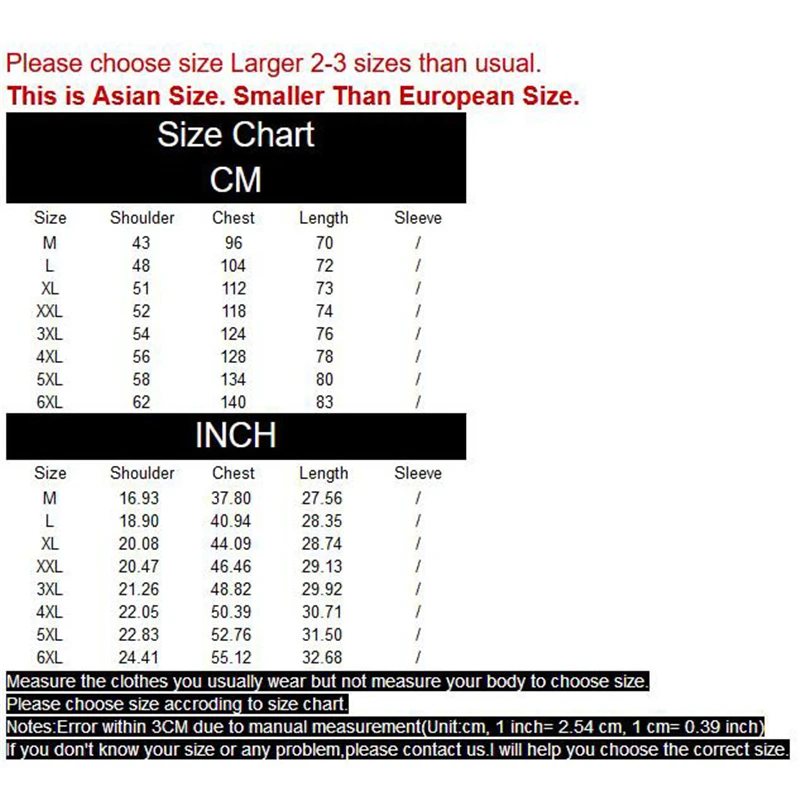 Please choose size Larger 2-3 sizes than usual.
This is Asian Size. Smaller Than European Size.

Size Chart
CM

| Size | Shoulder | Chest | Length | Sleeve |
|---|---|---|---|---|
| M | 43 | 96 | 70 | / |
| L | 48 | 104 | 72 | / |
| XL | 51 | 112 | 73 | / |
| XXL | 52 | 118 | 74 | / |
| 3XL | 54 | 124 | 76 | / |
| 4XL | 56 | 128 | 78 | / |
| 5XL | 58 | 134 | 80 | / |
| 6XL | 62 | 140 | 83 | / |

INCH

| Size | Shoulder | Chest | Length | Sleeve |
|---|---|---|---|---|
| M | 16.93 | 37.80 | 27.56 | / |
| L | 18.90 | 40.94 | 28.35 | / |
| XL | 20.08 | 44.09 | 28.74 | / |
| XXL | 20.47 | 46.46 | 29.13 | / |
| 3XL | 21.26 | 48.82 | 29.92 | / |
| 4XL | 22.05 | 50.39 | 30.71 | / |
| 5XL | 22.83 | 52.76 | 31.50 | / |
| 6XL | 24.41 | 55.12 | 32.68 | / |

Measure the clothes you usually wear but not measure your body to choose size.
Please choose size accroding to size chart.
Notes:Error within 3CM due to manual measurement(Unit:cm, 1 inch= 2.54 cm, 1 cm= 0.39 inch)
If you don't know your size or any problem,please contact us.I will help you choose the correct size.